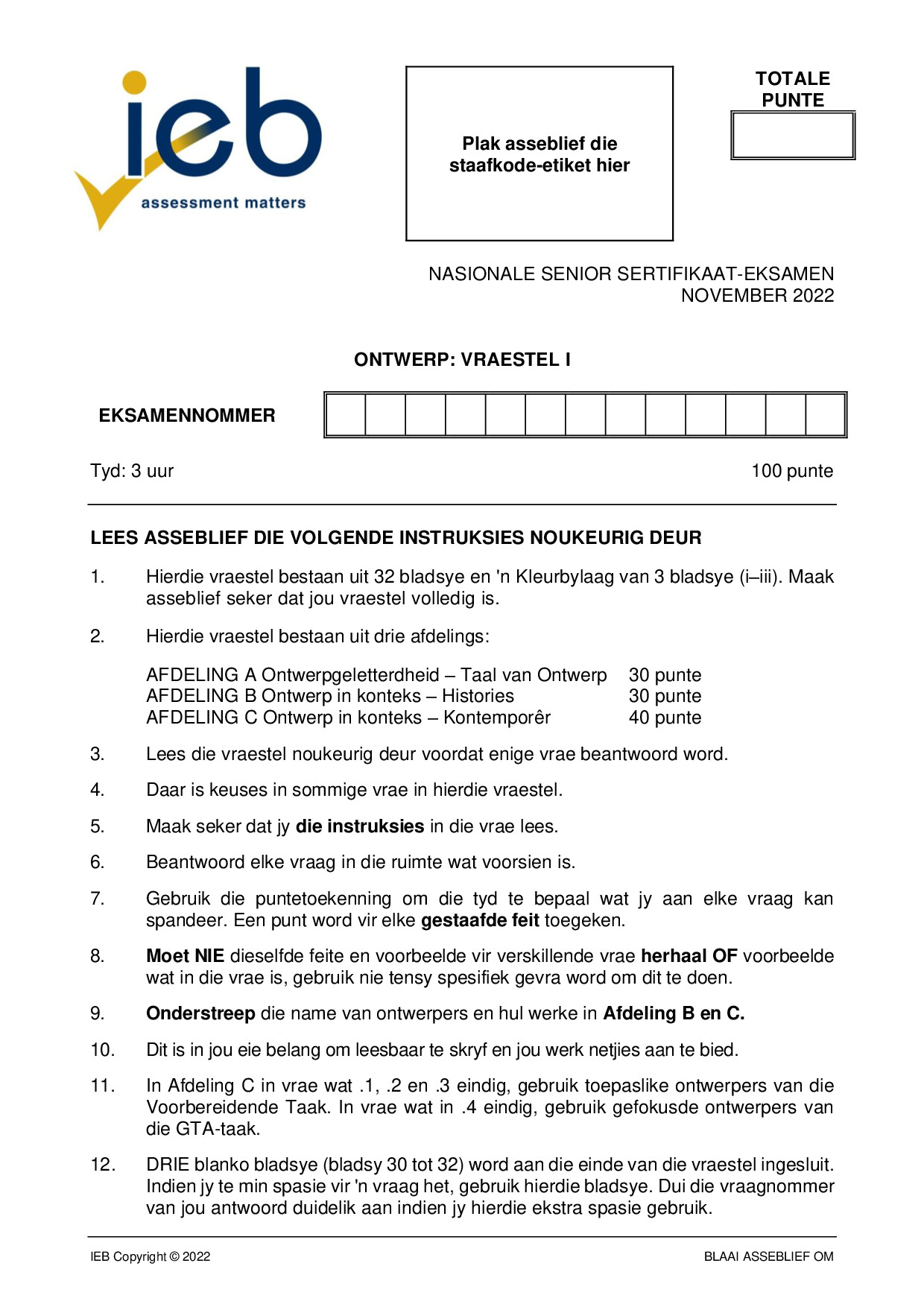 ieb
assessment matters

Plak asseblief die staafkode-etiket hier

TOTALE PUNTE

NASIONALE SENIOR SERTIFIKAAT-EKSAMEN
NOVEMBER 2022

ONTWERP: VRAESTEL I

EKSAMENNOMMER

Tyd: 3 uur

100 punte

LEES ASSEBLIEF DIE VOLGENDE INSTRUKSIES NOUKEURIG DEUR

1. Hierdie vraestel bestaan uit 32 bladsye en 'n Kleurbylaag van 3 bladsye (i–iii). Maak asseblief seker dat jou vraestel volledig is.

2. Hierdie vraestel bestaan uit drie afdelings:

AFDELING A Ontwerpgeletterdheid – Taal van Ontwerp 30 punte
AFDELING B Ontwerp in konteks – Histories 30 punte
AFDELING C Ontwerp in konteks – Kontemporêr 40 punte

3. Lees die vraestel noukeurig deur voordat enige vrae beantwoord word.

4. Daar is keuses in sommige vrae in hierdie vraestel.

5. Maak seker dat jy die instruksies in die vrae lees.

6. Beantwoord elke vraag in die ruimte wat voorsien is.

7. Gebruik die puntetoekenning om die tyd te bepaal wat jy aan elke vraag kan spandeer. Een punt word vir elke gestaafde feit toegeken.

8. Moet NIE dieselfde feite en voorbeelde vir verskillende vrae herhaal OF voorbeelde wat in die vrae is, gebruik nie tensy spesifiek gevra word om dit te doen.

9. Onderstreep die name van ontwerpers en hul werke in Afdeling B en C.

10. Dit is in jou eie belang om leesbaar te skryf en jou werk netjies aan te bied.

11. In Afdeling C in vrae wat .1, .2 en .3 eindig, gebruik toepaslike ontwerpers van die Voorbereidende Taak. In vrae wat in .4 eindig, gebruik gefokusde ontwerpers van die GTA-taak.

12. DRIE blanko bladsye (bladsy 30 tot 32) word aan die einde van die vraestel ingesluit. Indien jy te min spasie vir 'n vraag het, gebruik hierdie bladsye. Dui die vraagnommer van jou antwoord duidelik aan indien jy hierdie ekstra spasie gebruik.

IEB Copyright © 2022

BLAAI ASSEBLIEF OM